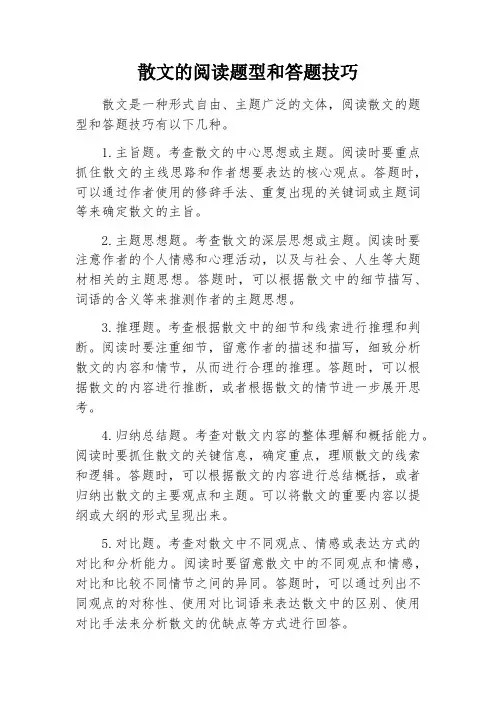 散文的阅读题型和答题技巧

散文是一种形式自由、主题广泛的文体，阅读散文的题型和答题技巧有以下几种。

1. 主旨题。考查散文的中心思想或主题。阅读时要重点抓住散文的主线思路和作者想要表达的核心观点。答题时，可以通过作者使用的修辞手法、重复出现的关键词或主题词等来确定散文的主旨。

2. 主题思想题。考查散文的深层思想或主题。阅读时要注意作者的个人情感和心理活动，以及与社会、人生等大题材相关的主题思想。答题时，可以根据散文中的细节描写、词语的含义等来推测作者的主题思想。

3. 推理题。考查根据散文中的细节和线索进行推理和判断。阅读时要注重细节，留意作者的描述和描写，细致分析散文的内容和情节，从而进行合理的推理。答题时，可以根据散文的内容进行推断，或者根据散文的情节进一步展开思考。

4. 归纳总结题。考查对散文内容的整体理解和概括能力。阅读时要抓住散文的关键信息，确定重点，理顺散文的线索和逻辑。答题时，可以根据散文的内容进行总结概括，或者归纳出散文的主要观点和主题。可以将散文的重要内容以提纲或大纲的形式呈现出来。

5. 对比题。考查对散文中不同观点、情感或表达方式的对比和分析能力。阅读时要留意散文中的不同观点和情感，对比和比较不同情节之间的异同。答题时，可以通过列出不同观点的对称性、使用对比词语来表达散文中的区别、使用对比手法来分析散文的优缺点等方式进行回答。